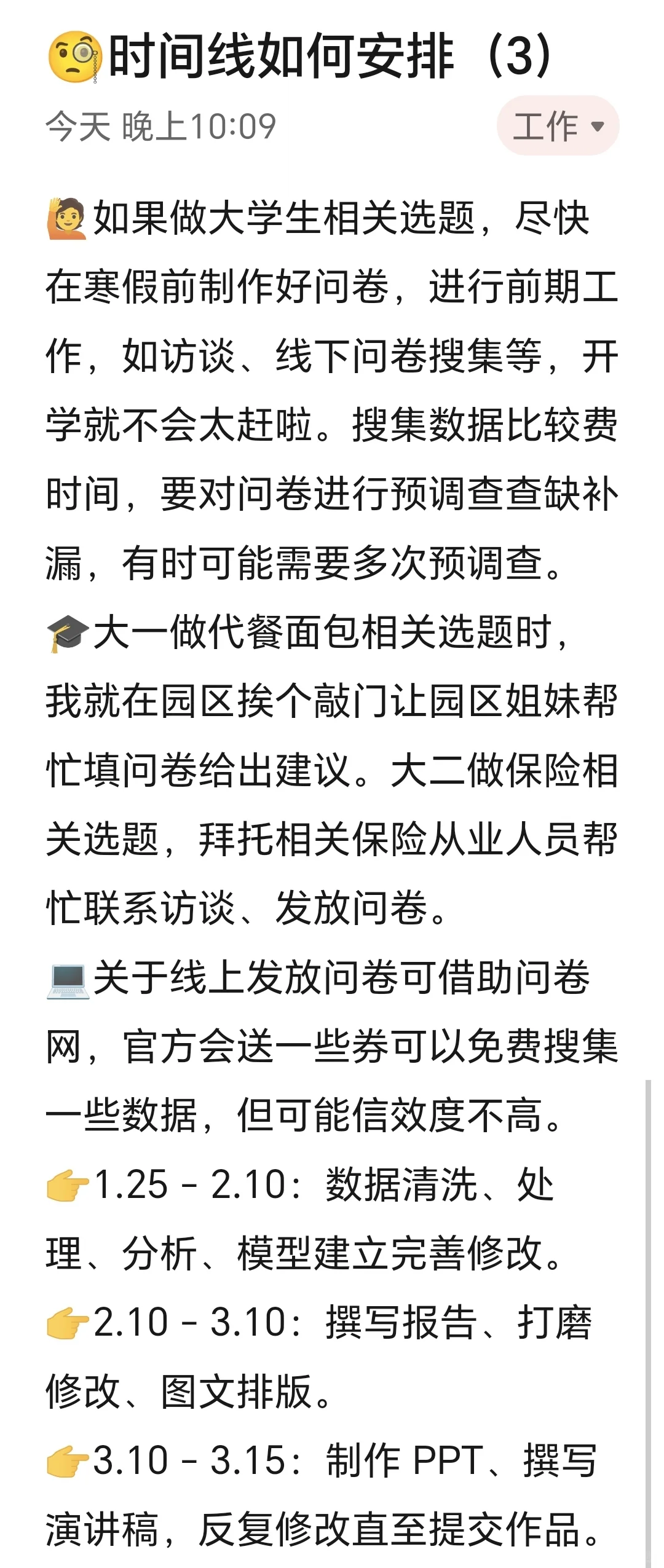 🧐时间线如何安排（3）
今天 晚上10:09
工作

🙋如果做大学生相关选题，尽快在寒假前制作好问卷，进行前期工作，如访谈、线下问卷搜集等，开学就不会太赶啦。搜集数据比较费时间，要对问卷进行预调查查缺补漏，有时可能需要多次预调查。
🎓大一做代餐面包相关选题时，我就在园区挨个敲门让园区姐妹帮忙填问卷给出建议。大二做保险相关选题，拜托相关保险从业人员帮忙联系访谈、发放问卷。
💻关于线上发放问卷可借助问卷网，官方会送一些券可以免费搜集一些数据，但可能信效度不高。
👉1.25 - 2.10：数据清洗、处理、分析、模型建立完善修改。
👉2.10 - 3.10：撰写报告、打磨修改、图文排版。
👉3.10 - 3.15：制作 PPT、撰写演讲稿，反复修改直至提交作品。